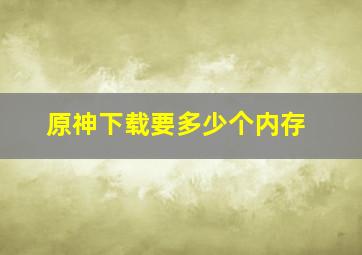 原神下载要多少个内存